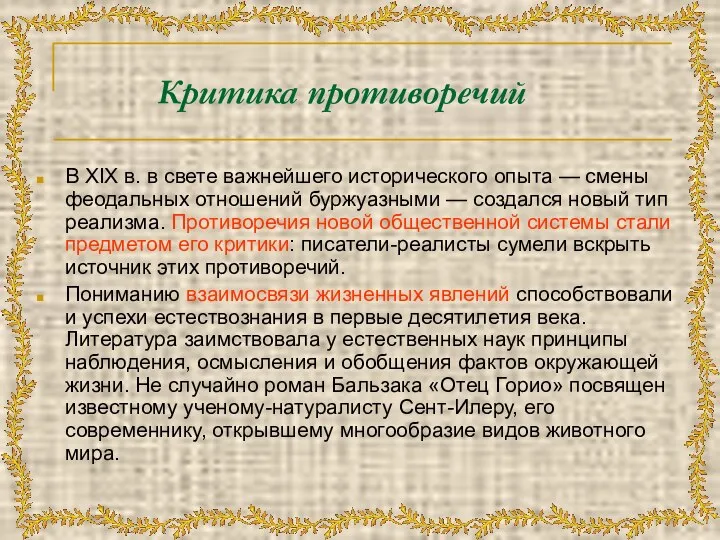 Критика противоречий

В XIX в. в свете важнейшего исторического опыта — смены феодальных отношений буржуазными — создался новый тип реализма. Противоречия новой общественной системы стали предметом его критики: писатели-реалисты сумели вскрыть источник этих противоречий.

Пониманию взаимосвязи жизненных явлений способствовали и успехи естествознания в первые десятилетия века. Литература заимствовала у естественных наук принципы наблюдения, осмысления и обобщения фактов окружающей жизни. Не случайно роман Бальзака «Отец Горио» посвящен известному ученому-натуралисту Сент-Илеру, его современнику, открывшему многообразие видов животного мира.